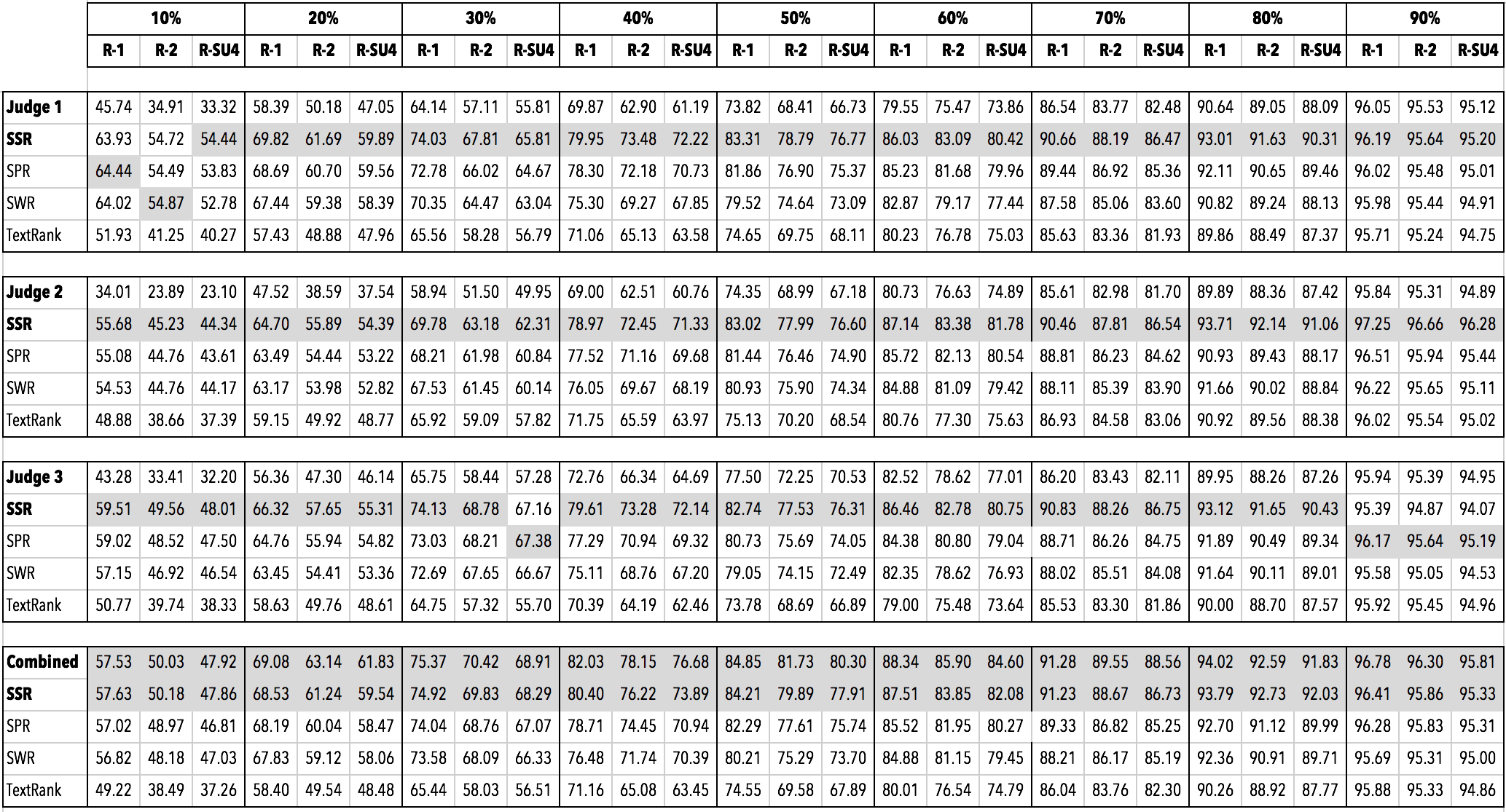 |  | 10% |  |  | 20% |  |  | 30% |  |  | 40% |  |  | 50% |  |  | 60% |  |  | 70% |  |  | 80% |  |  | 90% |  |  |
|---|---|---|---|---|---|---|---|---|---|---|---|---|---|---|---|---|---|---|---|---|---|---|---|---|---|---|---|
|  | R-1 | R-2 | R-SU4 | R-1 | R-2 | R-SU4 | R-1 | R-2 | R-SU4 | R-1 | R-2 | R-SU4 | R-1 | R-2 | R-SU4 | R-1 | R-2 | R-SU4 | R-1 | R-2 | R-SU4 | R-1 | R-2 | R-SU4 | R-1 | R-2 | R-SU4 |
| Judge 1 | 45.74 | 34.91 | 33.32 | 58.39 | 50.18 | 47.05 | 64.14 | 57.11 | 55.81 | 69.87 | 62.90 | 61.19 | 73.82 | 68.41 | 66.73 | 79.55 | 75.47 | 73.86 | 86.54 | 83.77 | 82.48 | 90.64 | 89.05 | 88.09 | 96.05 | 95.53 | 95.12 |
| SSR | 63.93 | 54.72 | 54.44 | 69.82 | 61.69 | 59.89 | 74.03 | 67.81 | 65.81 | 79.95 | 73.48 | 72.22 | 83.31 | 78.79 | 76.77 | 86.03 | 83.09 | 80.42 | 90.66 | 88.19 | 86.47 | 93.01 | 91.63 | 90.31 | 96.19 | 95.64 | 95.20 |
| SPR | 64.44 | 54.49 | 53.83 | 68.69 | 60.70 | 59.56 | 72.78 | 66.02 | 64.67 | 78.30 | 72.18 | 70.73 | 81.86 | 76.90 | 75.37 | 85.23 | 81.68 | 79.96 | 89.44 | 86.92 | 85.36 | 92.11 | 90.65 | 89.46 | 96.02 | 95.48 | 95.01 |
| SWR | 64.02 | 54.87 | 52.78 | 67.44 | 59.38 | 58.39 | 70.35 | 64.47 | 63.04 | 75.30 | 69.27 | 67.85 | 79.52 | 74.64 | 73.09 | 82.87 | 79.17 | 77.44 | 87.58 | 85.06 | 83.60 | 90.82 | 89.24 | 88.13 | 95.98 | 95.44 | 94.91 |
| TextRank | 51.93 | 41.25 | 40.27 | 57.43 | 48.88 | 47.96 | 65.56 | 58.28 | 56.79 | 71.06 | 65.13 | 63.58 | 74.65 | 69.75 | 68.11 | 80.23 | 76.78 | 75.03 | 85.63 | 83.36 | 81.93 | 89.86 | 88.49 | 87.37 | 95.71 | 95.24 | 94.75 |
| Judge 2 | 34.01 | 23.89 | 23.10 | 47.52 | 38.59 | 37.54 | 58.94 | 51.50 | 49.95 | 69.00 | 62.51 | 60.76 | 74.35 | 68.99 | 67.18 | 80.73 | 76.63 | 74.89 | 85.61 | 82.98 | 81.70 | 89.89 | 88.36 | 87.42 | 95.84 | 95.31 | 94.89 |
| SSR | 55.68 | 45.23 | 44.34 | 64.70 | 55.89 | 54.39 | 69.78 | 63.18 | 62.31 | 78.97 | 72.45 | 71.33 | 83.02 | 77.99 | 76.60 | 87.14 | 83.38 | 81.78 | 90.46 | 87.81 | 86.54 | 93.71 | 92.14 | 91.06 | 97.25 | 96.66 | 96.28 |
| SPR | 55.08 | 44.76 | 43.61 | 63.49 | 54.44 | 53.22 | 68.21 | 61.98 | 60.84 | 77.52 | 71.16 | 69.68 | 81.44 | 76.46 | 74.90 | 85.72 | 82.13 | 80.54 | 88.81 | 86.23 | 84.62 | 90.93 | 89.43 | 88.17 | 96.51 | 95.94 | 95.44 |
| SWR | 54.53 | 44.76 | 44.17 | 63.17 | 53.98 | 52.82 | 67.53 | 61.45 | 60.14 | 76.05 | 69.67 | 68.19 | 80.93 | 75.90 | 74.34 | 84.88 | 81.09 | 79.42 | 88.11 | 85.39 | 83.90 | 91.66 | 90.02 | 88.84 | 96.22 | 95.65 | 95.11 |
| TextRank | 48.88 | 38.66 | 37.39 | 59.15 | 49.92 | 48.77 | 65.92 | 59.09 | 57.82 | 71.75 | 65.59 | 63.97 | 75.13 | 70.20 | 68.54 | 80.76 | 77.30 | 75.63 | 86.93 | 84.58 | 83.06 | 90.92 | 89.56 | 88.38 | 96.02 | 95.54 | 95.02 |
| Judge 3 | 43.28 | 33.41 | 32.20 | 56.36 | 47.30 | 46.14 | 65.75 | 58.44 | 57.28 | 72.76 | 66.34 | 64.69 | 77.50 | 72.25 | 70.53 | 82.52 | 78.62 | 77.01 | 86.20 | 83.43 | 82.11 | 89.95 | 88.26 | 87.26 | 95.94 | 95.39 | 94.95 |
| SSR | 59.51 | 49.56 | 48.01 | 66.32 | 57.65 | 55.31 | 74.13 | 68.78 | 67.16 | 79.61 | 73.28 | 72.14 | 82.74 | 77.53 | 76.31 | 86.46 | 82.78 | 80.75 | 90.83 | 88.26 | 86.75 | 93.12 | 91.65 | 90.43 | 95.39 | 94.87 | 94.07 |
| SPR | 59.02 | 48.52 | 47.50 | 64.76 | 55.94 | 54.82 | 73.03 | 68.21 | 67.38 | 77.29 | 70.94 | 69.32 | 80.73 | 75.69 | 74.05 | 84.38 | 80.80 | 79.04 | 88.71 | 86.26 | 84.75 | 91.89 | 90.49 | 89.34 | 96.17 | 95.64 | 95.19 |
| SWR | 57.15 | 46.92 | 46.54 | 63.45 | 54.41 | 53.36 | 72.69 | 67.65 | 66.67 | 75.11 | 68.76 | 67.20 | 79.05 | 74.15 | 72.49 | 82.35 | 78.62 | 76.93 | 88.02 | 85.51 | 84.08 | 91.64 | 90.11 | 89.01 | 95.58 | 95.05 | 94.53 |
| TextRank | 50.77 | 39.74 | 38.33 | 58.63 | 49.76 | 48.61 | 64.75 | 57.32 | 55.70 | 70.39 | 64.19 | 62.46 | 73.78 | 68.69 | 66.89 | 79.00 | 75.48 | 73.64 | 85.53 | 83.30 | 81.86 | 90.00 | 88.70 | 87.57 | 95.92 | 95.45 | 94.96 |
| Combined | 57.53 | 50.03 | 47.92 | 69.08 | 63.14 | 61.83 | 75.37 | 70.42 | 68.91 | 82.03 | 78.15 | 76.68 | 84.85 | 81.73 | 80.30 | 88.34 | 85.90 | 84.60 | 91.28 | 89.55 | 88.56 | 94.02 | 92.59 | 91.83 | 96.78 | 96.30 | 95.81 |
| SSR | 57.63 | 50.18 | 47.86 | 68.53 | 61.24 | 59.54 | 74.92 | 69.83 | 68.29 | 80.40 | 76.22 | 73.89 | 84.21 | 79.89 | 77.91 | 87.51 | 83.85 | 82.08 | 91.23 | 88.67 | 86.73 | 93.79 | 92.73 | 92.03 | 96.41 | 95.86 | 95.33 |
| SPR | 57.02 | 48.97 | 46.81 | 68.19 | 60.04 | 58.47 | 74.04 | 68.76 | 67.07 | 78.71 | 74.45 | 70.94 | 82.29 | 77.61 | 75.74 | 85.52 | 81.95 | 80.27 | 89.33 | 86.82 | 85.25 | 92.70 | 91.12 | 89.99 | 96.28 | 95.83 | 95.31 |
| SWR | 56.82 | 48.18 | 47.03 | 67.83 | 59.12 | 58.06 | 73.58 | 68.09 | 66.33 | 76.48 | 71.74 | 70.39 | 80.21 | 75.29 | 73.70 | 84.88 | 81.15 | 79.45 | 88.21 | 86.17 | 85.19 | 92.36 | 90.91 | 89.71 | 95.69 | 95.31 | 95.00 |
| TextRank | 49.22 | 38.49 | 37.26 | 58.40 | 49.54 | 48.48 | 65.44 | 58.03 | 56.51 | 71.16 | 65.08 | 63.45 | 74.55 | 69.58 | 67.89 | 80.01 | 76.54 | 74.79 | 86.04 | 83.76 | 82.30 | 90.26 | 88.92 | 87.77 | 95.88 | 95.33 | 94.86 |